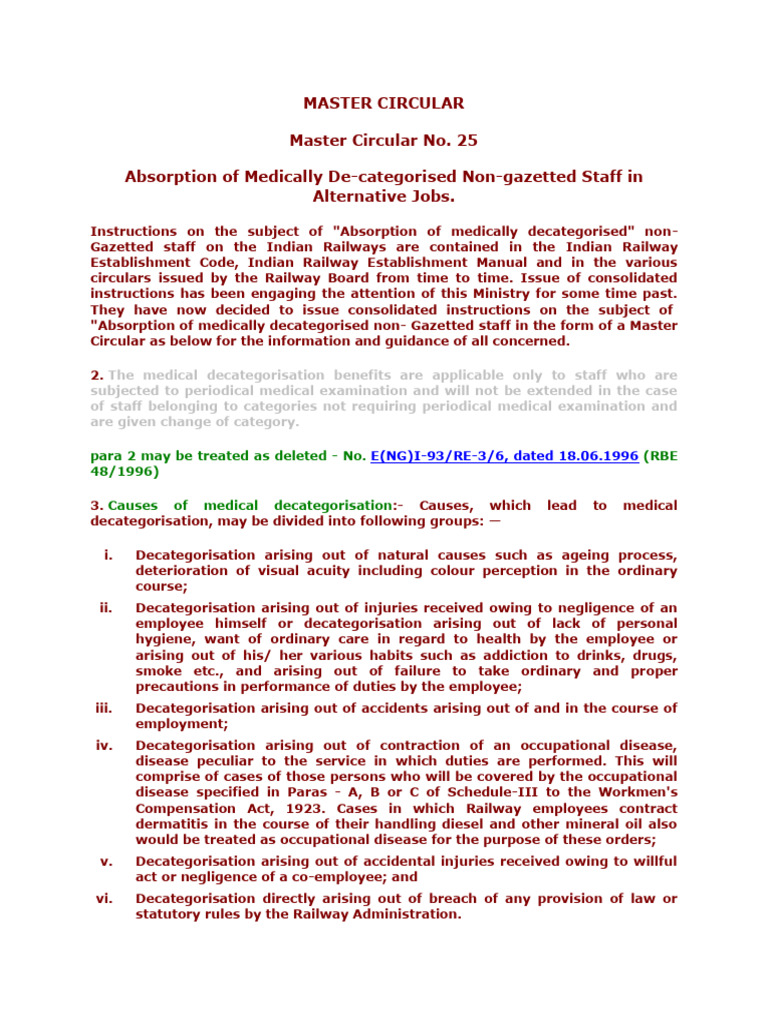 MASTER CIRCULAR

Master Circular No. 25

Absorption of Medically De-categorised Non-gazetted Staff in Alternative Jobs.

Instructions on the subject of "Absorption of medically decategorised" non-Gazetted staff on the Indian Railways are contained in the Indian Railway Establishment Code, Indian Railway Establishment Manual and in the various circulars issued by the Railway Board from time to time. Issue of consolidated instructions has been engaging the attention of this Ministry for some time past. They have now decided to issue consolidated instructions on the subject of "Absorption of medically decategorised non- Gazetted staff in the form of a Master Circular as below for the information and guidance of all concerned.

2. The medical decategorisation benefits are applicable only to staff who are subjected to periodical medical examination and will not be extended in the case of staff belonging to categories not requiring periodical medical examination and are given change of category.

para 2 may be treated as deleted - No. E(NG)I-93/RE-3/6, dated 18.06.1996 (RBE 48/1996)

3. Causes of medical decategorisation:- Causes, which lead to medical decategorisation, may be divided into following groups: —

i. Decategorisation arising out of natural causes such as ageing process, deterioration of visual acuity including colour perception in the ordinary course;

ii. Decategorisation arising out of injuries received owing to negligence of an employee himself or decategorisation arising out of lack of personal hygiene, want of ordinary care in regard to health by the employee or arising out of his/ her various habits such as addiction to drinks, drugs, smoke etc., and arising out of failure to take ordinary and proper precautions in performance of duties by the employee;

iii. Decategorisation arising out of accidents arising out of and in the course of employment;

iv. Decategorisation arising out of contraction of an occupational disease, disease peculiar to the service in which duties are performed. This will comprise of cases of those persons who will be covered by the occupational disease specified in Paras - A, B or C of Schedule-III to the Workmen's Compensation Act, 1923. Cases in which Railway employees contract dermatitis in the course of their handling diesel and other mineral oil also would be treated as occupational disease for the purpose of these orders;

v. Decategorisation arising out of accidental injuries received owing to willful act or negligence of a co-employee; and

vi. Decategorisation directly arising out of breach of any provision of law or statutory rules by the Railway Administration.